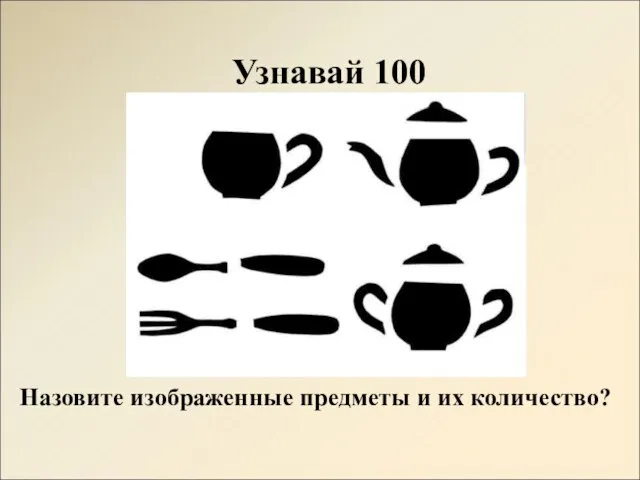 Узнавай 100

Назовите изображенные предметы и их количество?